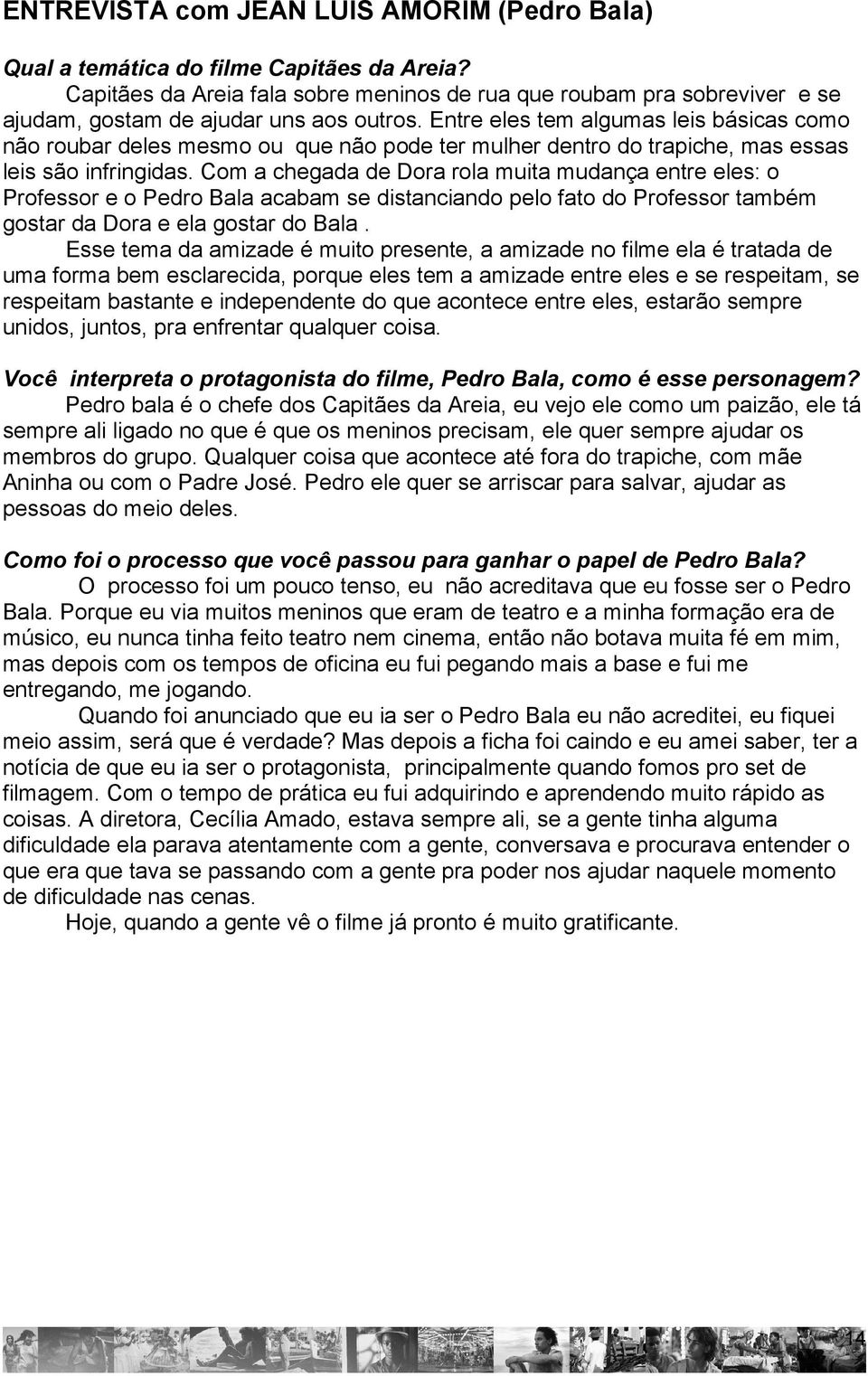 ENTREVISTA com JEAN LUIS AMORIM (Pedro Bala)

Qual a temática do filme Capitães da Areia?

Capitães da Areia fala sobre meninos de rua que roubam pra sobreviver e se ajudam, gostam de ajudar uns aos outros. Entre eles tem algumas leis básicas como não roubar deles mesmo ou que não pode ter mulher dentro do trapiche, mas essas leis são infringidas. Com a chegada de Dora rola muita mudança entre eles: o Professor e o Pedro Bala acabam se distanciando pelo fato do Professor também gostar da Dora e ela gostar do Bala .

Esse tema da amizade é muito presente, a amizade no filme ela é tratada de uma forma bem esclarecida, porque eles tem a amizade entre eles e se respeitam, se respeitam bastante e independente do que acontece entre eles, estarão sempre unidos, juntos, pra enfrentar qualquer coisa.

Você interpreta o protagonista do filme, Pedro Bala, como é esse personagem?

Pedro bala é o chefe dos Capitães da Areia, eu vejo ele como um paizão, ele tá sempre ali ligado no que é que os meninos precisam, ele quer sempre ajudar os membros do grupo. Qualquer coisa que acontece até fora do trapiche, com mãe Aninha ou com o Padre José. Pedro ele quer se arriscar para salvar, ajudar as pessoas do meio deles.

Como foi o processo que você passou para ganhar o papel de Pedro Bala?

O processo foi um pouco tenso, eu não acreditava que eu fosse ser o Pedro Bala. Porque eu via muitos meninos que eram de teatro e a minha formação era de músico, eu nunca tinha feito teatro nem cinema, então não botava muita fé em mim, mas depois com os tempos de oficina eu fui pegando mais a base e fui me entregando, me jogando.

Quando foi anunciado que eu ia ser o Pedro Bala eu não acreditei, eu fiquei meio assim, será que é verdade? Mas depois a ficha foi caindo e eu amei saber, ter a notícia de que eu ia ser o protagonista, principalmente quando fomos pro set de filmagem. Com o tempo de prática eu fui adquirindo e aprendendo muito rápido as coisas. A diretora, Cecília Amado, estava sempre ali, se a gente tinha alguma dificuldade ela parava atentamente com a gente, conversava e procurava entender o que era que tava se passando com a gente pra poder nos ajudar naquele momento de dificuldade nas cenas.

Hoje, quando a gente vê o filme já pronto é muito gratificante.

14